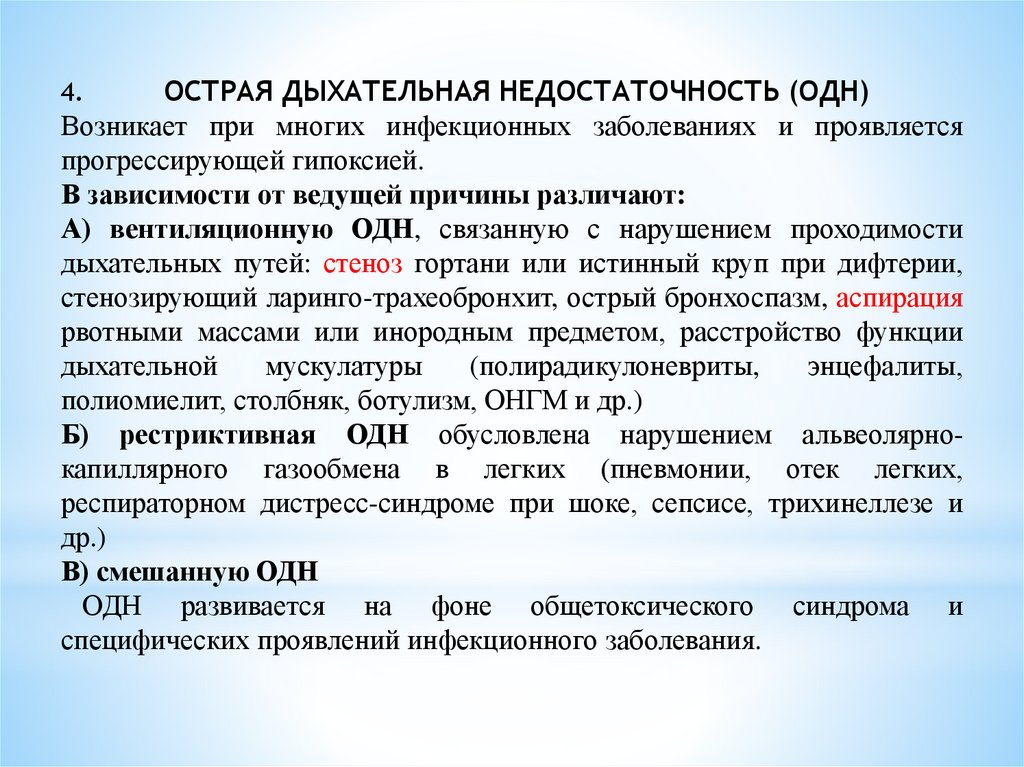 4. ОСТРАЯ ДЫХАТЕЛЬНАЯ НЕДОСТАТОЧНОСТЬ (ОДН)
Возникает при многих инфекционных заболеваниях и проявляется прогрессирующей гипоксией.
В зависимости от ведущей причины различают:
А) вентиляционную ОДН, связанную с нарушением проходимости дыхательных путей: стеноз гортани или истинный круп при дифтерии, стенозирующий ларинго-трахеобронхит, острый бронхоспазм, аспирация рвотными массами или инородным предметом, расстройство функции дыхательной мускулатуры (полирадикулоневриты, энцефалиты, полиомиелит, столбняк, ботулизм, ОНГМ и др.)
Б) рестриктивная ОДН обусловлена нарушением альвеолярно-капиллярного газообмена в легких (пневмонии, отек легких, респираторном дистресс-синдроме при шоке, сепсисе, трихинеллезе и др.)
В) смешанную ОДН
ОДН развивается на фоне общетоксического синдрома и специфических проявлений инфекционного заболевания.